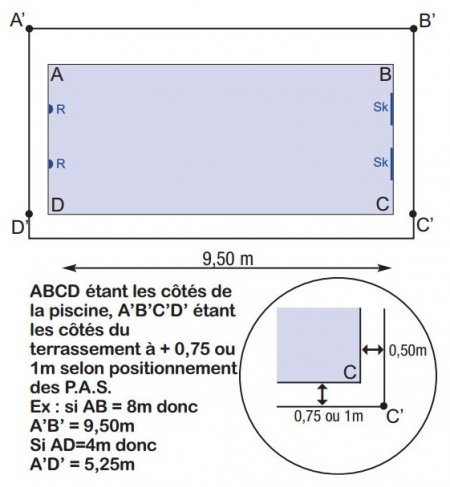 A'
B'
A
B
R
Sk
R
Sk
D
C
D'
C'
9,50 m

ABCD étant les côtés de la piscine, A'B'C'D' étant les côtés du terrassement à + 0,75 ou 1m selon positionnement des P.A.S.
Ex : si AB = 8m donc A'B' = 9,50m
Si AD=4m donc A'D' = 5,25m

C
0,50m
0,75 ou 1m
C'